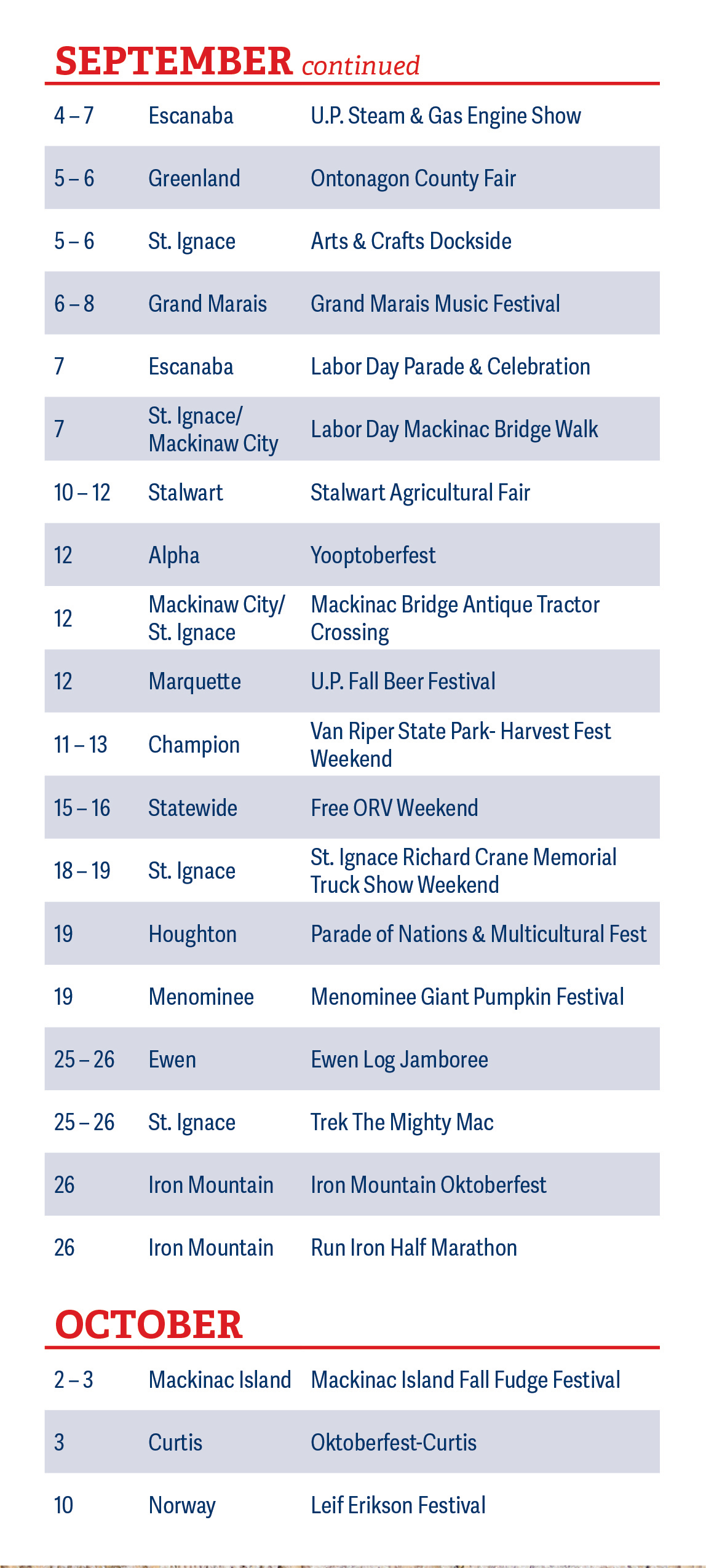 SEPTEMBER continued

| 4 – 7 | Escanaba | U.P. Steam & Gas Engine Show |
|---|---|---|
| 5 – 6 | Greenland | Ontonagon County Fair |
| 5 – 6 | St. Ignace | Arts & Crafts Dockside |
| 6 – 8 | Grand Marais | Grand Marais Music Festival |
| 7 | Escanaba | Labor Day Parade & Celebration |
| 7 | St. Ignace/ Mackinaw City | Labor Day Mackinac Bridge Walk |
| 10 – 12 | Stalwart | Stalwart Agricultural Fair |
| 12 | Alpha | Yooptoberfest |
| 12 | Mackinaw City/ St. Ignace | Mackinac Bridge Antique Tractor Crossing |
| 12 | Marquette | U.P. Fall Beer Festival |
| 11 – 13 | Champion | Van Riper State Park- Harvest Fest Weekend |
| 15 – 16 | Statewide | Free ORV Weekend |
| 18 – 19 | St. Ignace | St. Ignace Richard Crane Memorial Truck Show Weekend |
| 19 | Houghton | Parade of Nations & Multicultural Fest |
| 19 | Menominee | Menominee Giant Pumpkin Festival |
| 25 – 26 | Ewen | Ewen Log Jamboree |
| 25 – 26 | St. Ignace | Trek The Mighty Mac |
| 26 | Iron Mountain | Iron Mountain Oktoberfest |
| 26 | Iron Mountain | Run Iron Half Marathon |

OCTOBER

| 2 – 3 | Mackinac Island | Mackinac Island Fall Fudge Festival |
|---|---|---|
| 3 | Curtis | Oktoberfest-Curtis |
| 10 | Norway | Leif Erikson Festival |